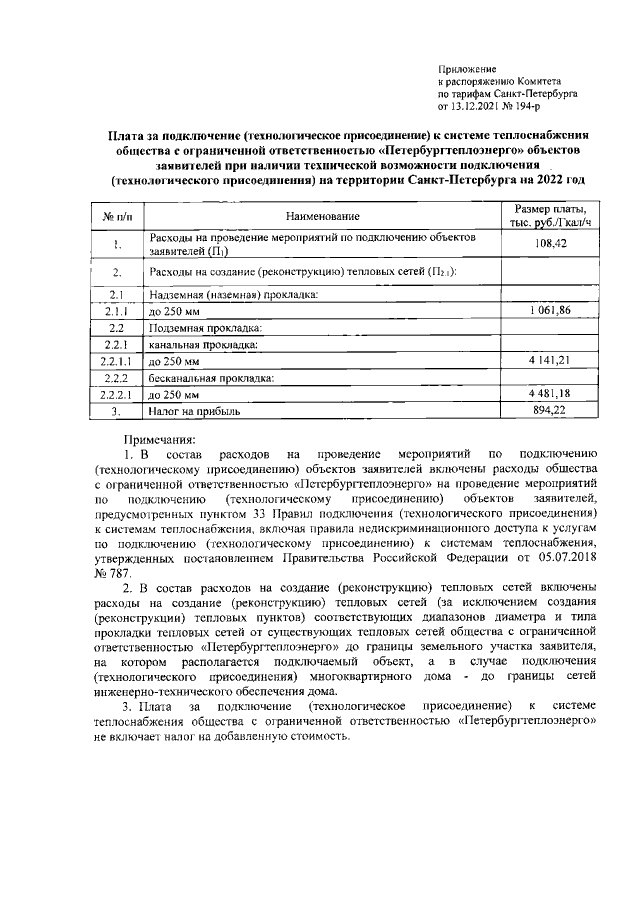 Приложение
к распоряжению Комитета
по тарифам Санкт-Петербурга
от 13.12.2021 № 194-р

Плата за подключение (технологическое присоединение) к системе теплоснабжения общества с ограниченной ответственностью «Петербургтеплоэнерго» объектов заявителей при наличии технической возможности подключения (технологического присоединения) на территории Санкт-Петербурга на 2022 год

| № п/п | Наименование | Размер платы, тыс. руб./Гкал/ч |
|---|---|---|
| 1. | Расходы на проведение мероприятий по подключению объектов заявителей ($П_1$) | 108,42 |
| 2. | Расходы на создание (реконструкцию) тепловых сетей ($П_{2.1}$): | |
| 2.1 | Надземная (наземная) прокладка: | |
| 2.1.1 | до 250 мм | 1 061,86 |
| 2.2 | Подземная прокладка: | |
| 2.2.1 | канальная прокладка: | |
| 2.2.1.1 | до 250 мм | 4 141,21 |
| 2.2.2 | бесканальная прокладка: | |
| 2.2.2.1 | до 250 мм | 4 481,18 |
| 3. | Налог на прибыль | 894,22 |

Примечания:

1. В состав расходов на проведение мероприятий по подключению (технологическому присоединению) объектов заявителей включены расходы общества с ограниченной ответственностью «Петербургтеплоэнерго» на проведение мероприятий по подключению (технологическому присоединению) объектов заявителей, предусмотренных пунктом 33 Правил подключения (технологического присоединения) к системам теплоснабжения, включая правила недискриминационного доступа к услугам по подключению (технологическому присоединению) к системам теплоснабжения, утвержденных постановлением Правительства Российской Федерации от 05.07.2018 № 787.

2. В состав расходов на создание (реконструкцию) тепловых сетей включены расходы на создание (реконструкцию) тепловых сетей (за исключением создания (реконструкции) тепловых пунктов) соответствующих диапазонов диаметра и типа прокладки тепловых сетей от существующих тепловых сетей общества с ограниченной ответственностью «Петербургтеплоэнерго» до границы земельного участка заявителя, на котором располагается подключаемый объект, а в случае подключения (технологического присоединения) многоквартирного дома - до границы сетей инженерно-технического обеспечения дома.

3. Плата за подключение (технологическое присоединение) к системе теплоснабжения общества с ограниченной ответственностью «Петербургтеплоэнерго» не включает налог на добавленную стоимость.